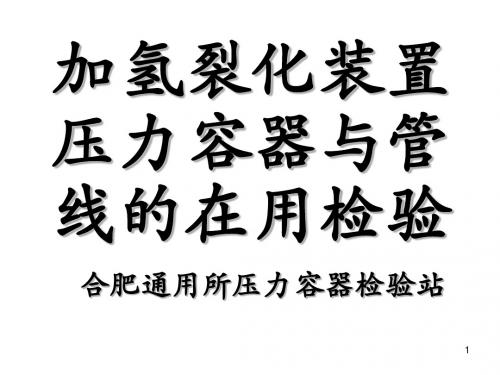 加氢裂化装置压力容器与管线的在用检验

合肥通用所压力容器检验站

1